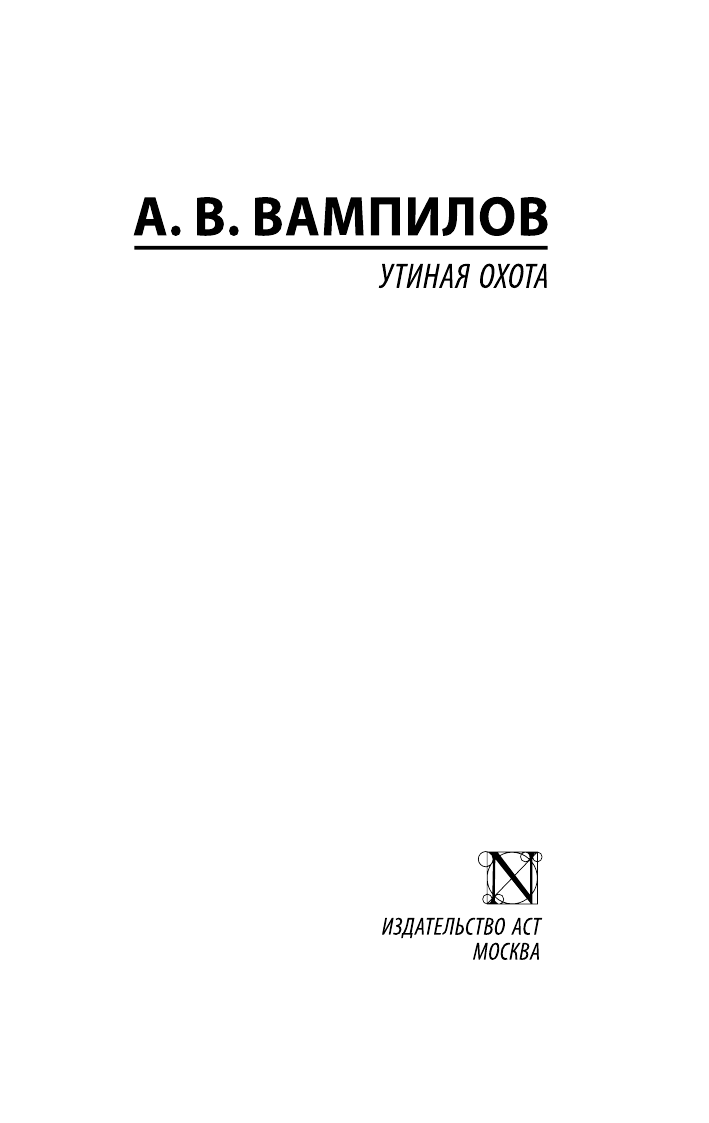 А. В. ВАМПИЛОВ

УТИНАЯ ОХОТА

N

ИЗДАТЕЛЬСТВО АСТ
МОСКВА